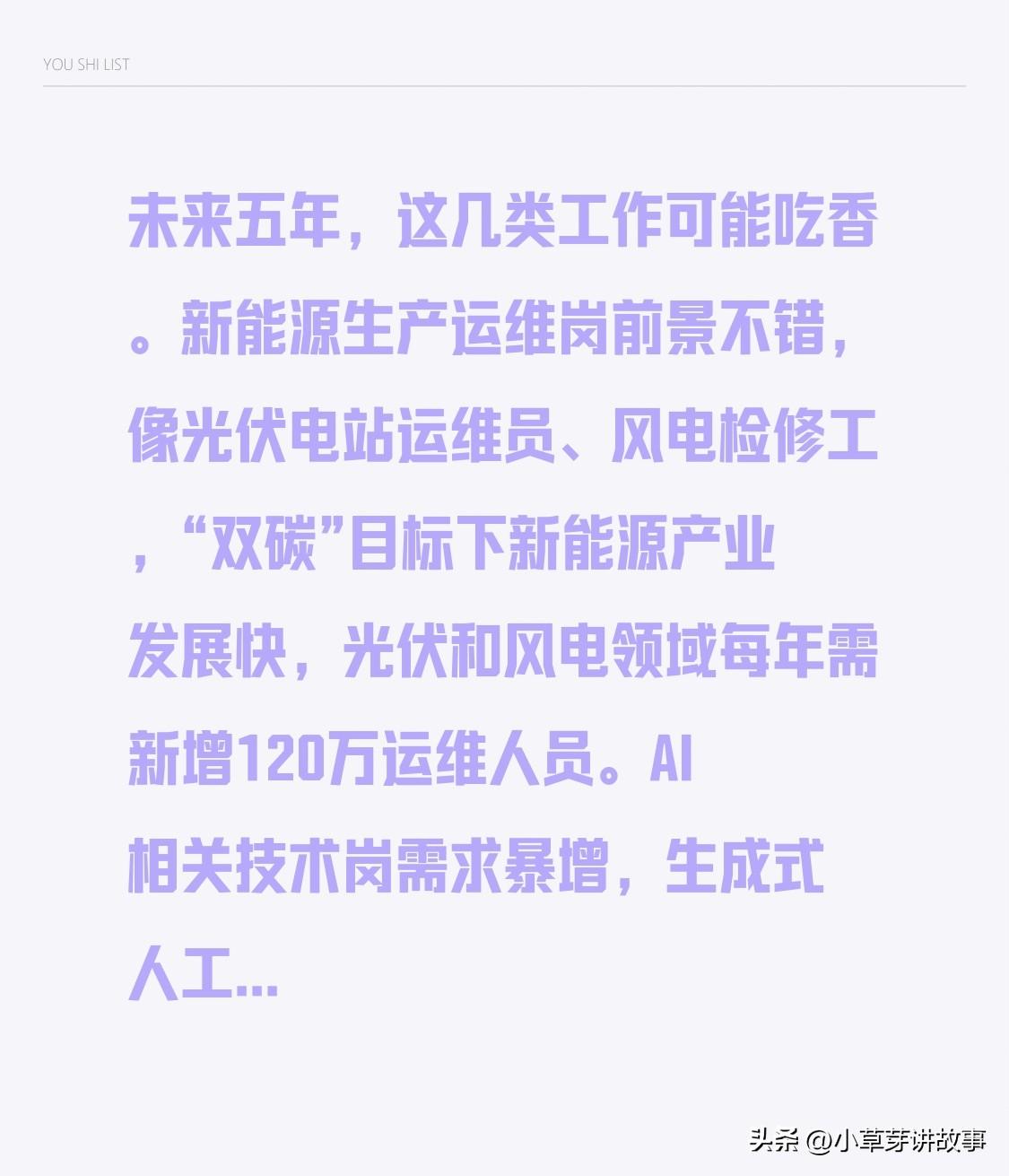 YOU SHI LIST

未来五年，这几类工作可能吃香。新能源生产运维岗前景不错，像光伏电站运维员、风电检修工，“双碳”目标下新能源产业发展快，光伏和风电领域每年需新增120万运维人员。AI相关技术岗需求暴增，生成式人工...

头条 @小草芽讲故事